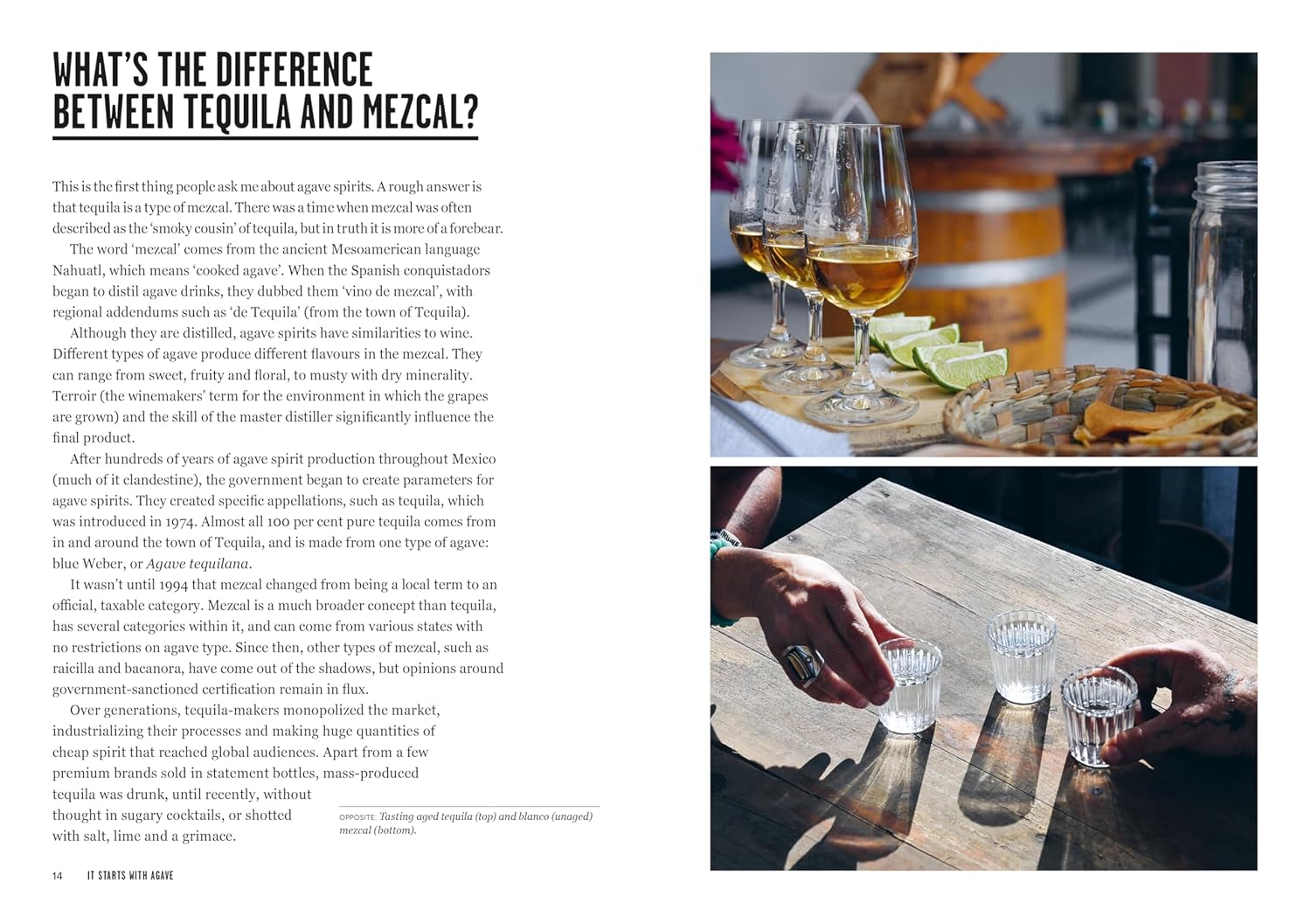 WHAT'S THE DIFFERENCE BETWEEN TEQUILA AND MEZCAL?

This is the first thing people ask me about agave spirits. A rough answer is that tequila is a type of mezcal. There was a time when mezcal was often described as the 'smoky cousin' of tequila, but in truth it is more of a forebear.

The word 'mezcal' comes from the ancient Mesoamerican language Nahuatl, which means 'cooked agave'. When the Spanish conquistadors began to distil agave drinks, they dubbed them 'vino de mezcal', with regional addendums such as 'de Tequila' (from the town of Tequila).

Although they are distilled, agave spirits have similarities to wine. Different types of agave produce different flavours in the mezcal. They can range from sweet, fruity and floral, to musty with dry minerality. Terroir (the winemakers' term for the environment in which the grapes are grown) and the skill of the master distiller significantly influence the final product.

After hundreds of years of agave spirit production throughout Mexico (much of it clandestine), the government began to create parameters for agave spirits. They created specific appellations, such as tequila, which was introduced in 1974. Almost all 100 per cent pure tequila comes from in and around the town of Tequila, and is made from one type of agave: blue Weber, or Agave tequilana.

It wasn't until 1994 that mezcal changed from being a local term to an official, taxable category. Mezcal is a much broader concept than tequila, has several categories within it, and can come from various states with no restrictions on agave type. Since then, other types of mezcal, such as raicilla and bacanora, have come out of the shadows, but opinions around government-sanctioned certification remain in flux.

Over generations, tequila-makers monopolized the market, industrializing their processes and making huge quantities of cheap spirit that reached global audiences. Apart from a few premium brands sold in statement bottles, mass-produced tequila was drunk, until recently, without thought in sugary cocktails, or shotted with salt, lime and a grimace.

OPPOSITE: Tasting aged tequila (top) and blanco (unaged) mezcal (bottom).

14 IT STARTS WITH AGAVE